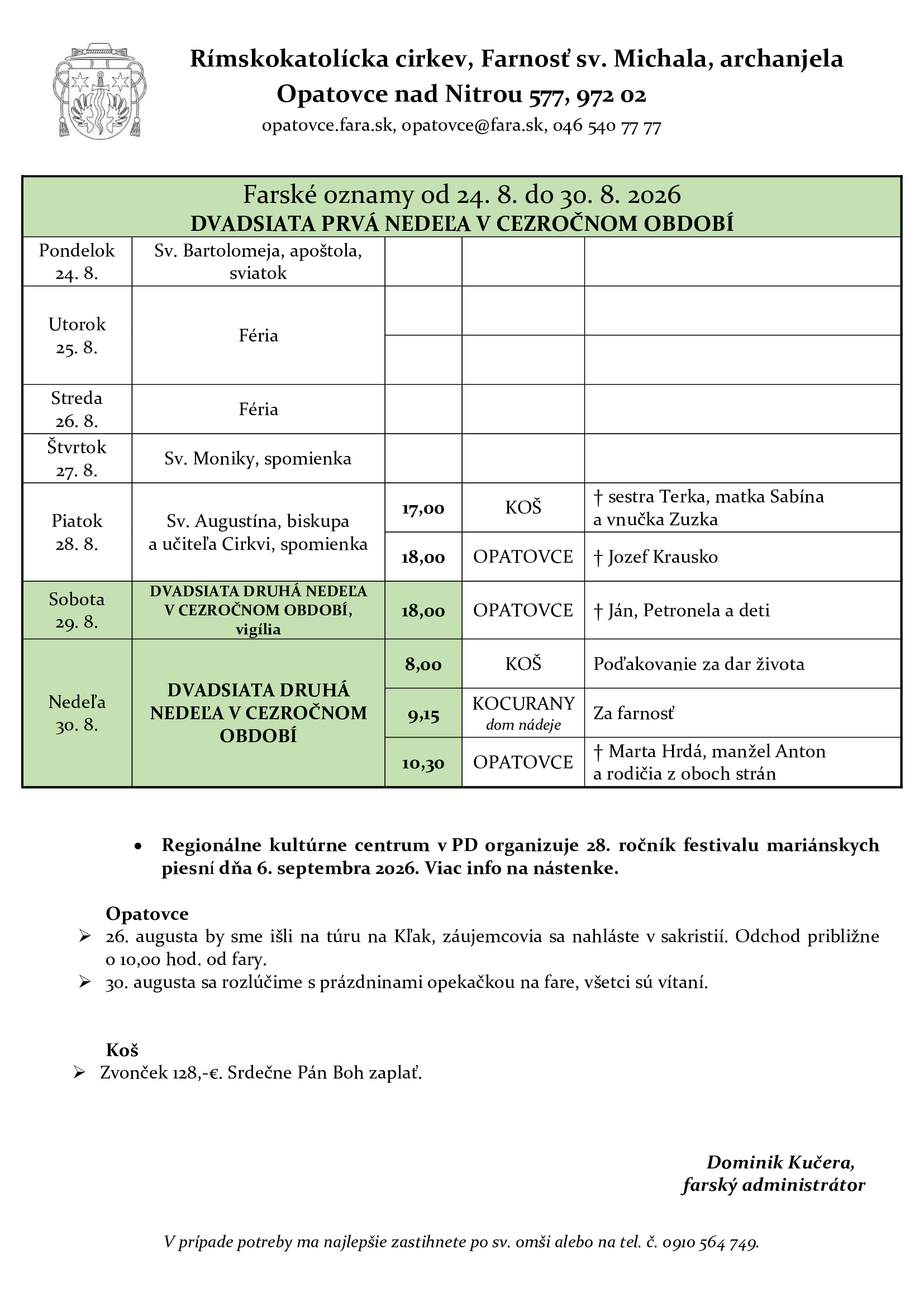 Rímskokatolícka cirkev, Farnosť sv. Michala, archanjela
Opatovce nad Nitrou 577, 972 02
opatovce.fara.sk, opatovce@fara.sk, 046 540 77 77

Farské oznamy od 24. 8. do 30. 8. 2026
DVADSIATA PRVÁ NEDEĽA V CEZROČNOM OBDOBÍ

| | | | | |
|---|---|---|---|---|
| Pondelok 24. 8. | Sv. Bartolomeja, apoštola, sviatok | | | |
| Utorok 25. 8. | Féria | | | |
| | | | | |
| Streda 26. 8. | Féria | | | |
| Štvrtok 27. 8. | Sv. Moniky, spomienka | | | |
| Piatok 28. 8. | Sv. Augustína, biskupa a učiteľa Cirkvi, spomienka | 17,00 | KOŠ | † sestra Terka, matka Sabína a vnučka Zuzka |
| | | 18,00 | OPATOVCE | † Jozef Krausko |
| Sobota 29. 8. | DVADSIATA DRUHÁ NEDEĽA V CEZROČNOM OBDOBÍ, vigília | 18,00 | OPATOVCE | † Ján, Petronela a deti |
| Nedeľa 30. 8. | DVADSIATA DRUHÁ NEDEĽA V CEZROČNOM OBDOBÍ | 8,00 | KOŠ | Poďakovanie za dar života |
| | | 9,15 | KOCURANY dom nádeje | Za farnosť |
| | | 10,30 | OPATOVCE | † Marta Hrdá, manžel Anton a rodičia z oboch strán |

• Regionálne kultúrne centrum v PD organizuje 28. ročník festivalu mariánskych piesní dňa 6. septembra 2026. Viac info na nástenke.

Opatovce
➢ 26. augusta by sme išli na túru na Kľak, záujemcovia sa nahláste v sakristií. Odchod približne o 10,00 hod. od fary.
➢ 30. augusta sa rozlúčime s prázdninami opekačkou na fare, všetci sú vítaní.

Koš
➢ Zvonček 128,-€. Srdečne Pán Boh zaplať.

Dominik Kučera,
farský administrátor

V prípade potreby ma najlepšie zastihnete po sv. omši alebo na tel. č. 0910 564 749.